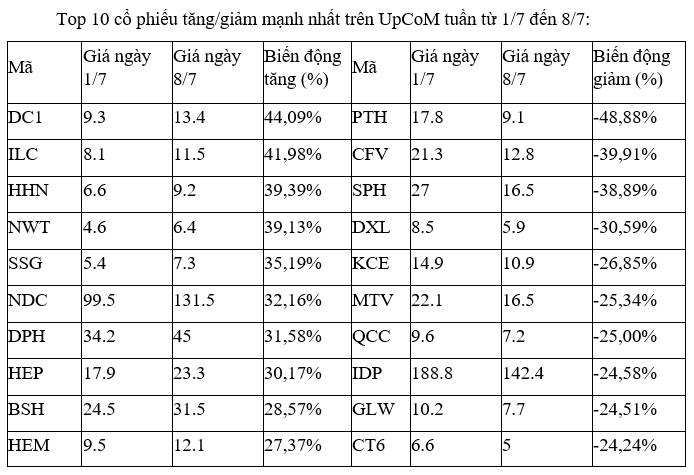 Top 10 cổ phiếu tăng/giảm mạnh nhất trên UpCoM tuần từ 1/7 đến 8/7:

| Mã | Giá ngày 1/7 | Giá ngày 8/7 | Biến động tăng (%) | Mã | Giá ngày 1/7 | Giá ngày 8/7 | Biến động giảm (%) |
|---|---|---|---|---|---|---|---|
| DC1 | 9.3 | 13.4 | 44,09% | PTH | 17.8 | 9.1 | -48,88% |
| ILC | 8.1 | 11.5 | 41,98% | CFV | 21.3 | 12.8 | -39,91% |
| HHN | 6.6 | 9.2 | 39,39% | SPH | 27 | 16.5 | -38,89% |
| NWT | 4.6 | 6.4 | 39,13% | DXL | 8.5 | 5.9 | -30,59% |
| SSG | 5.4 | 7.3 | 35,19% | KCE | 14.9 | 10.9 | -26,85% |
| NDC | 99.5 | 131.5 | 32,16% | MTV | 22.1 | 16.5 | -25,34% |
| DPH | 34.2 | 45 | 31,58% | QCC | 9.6 | 7.2 | -25,00% |
| HEP | 17.9 | 23.3 | 30,17% | IDP | 188.8 | 142.4 | -24,58% |
| BSH | 24.5 | 31.5 | 28,57% | GLW | 10.2 | 7.7 | -24,51% |
| HEM | 9.5 | 12.1 | 27,37% | CT6 | 6.6 | 5 | -24,24% |